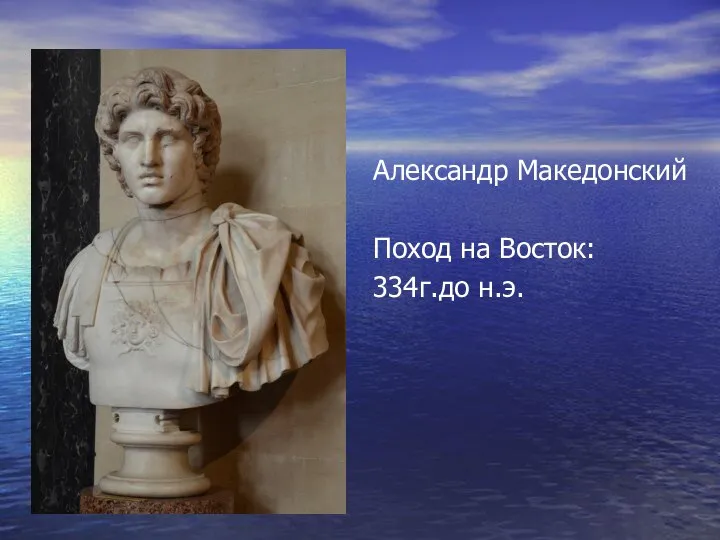 Александр Македонский

Поход на Восток:
334г.до н.э.